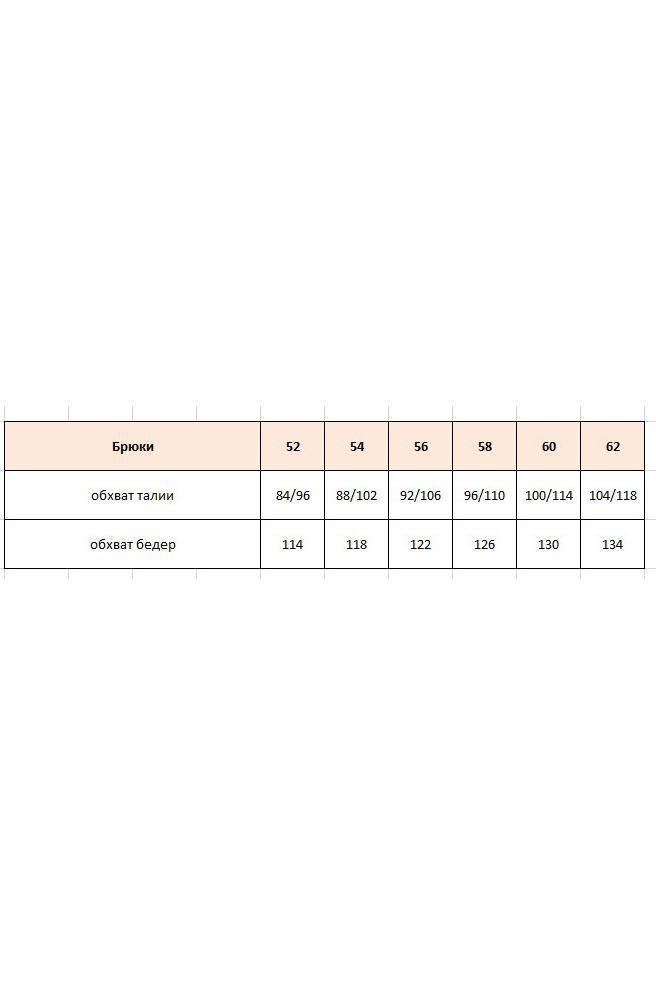 | Брюки | 52 | 54 | 56 | 58 | 60 | 62 |
|---|---|---|---|---|---|---|
| обхват талии | 84/96 | 88/102 | 92/106 | 96/110 | 100/114 | 104/118 |
| обхват бедер | 114 | 118 | 122 | 126 | 130 | 134 |